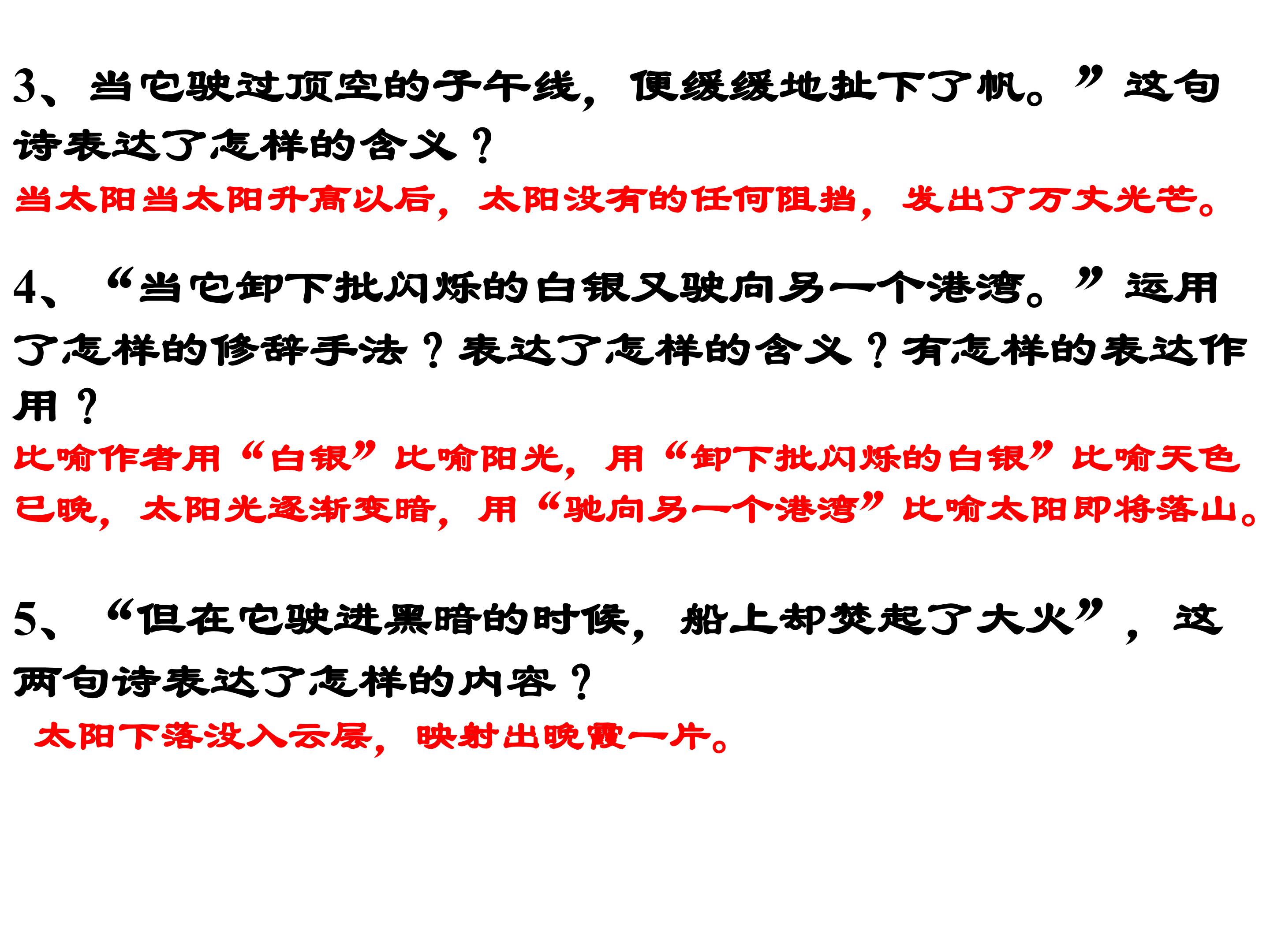 3、当它驶过顶空的子午线，便缓缓地扯下了帆。”这句诗表达了怎样的含义？

当太阳当太阳升高以后，太阳没有的任何阻挡，发出了万丈光芒。

4、“当它卸下批闪烁的白银又驶向另一个港湾。”运用了怎样的修辞手法？表达了怎样的含义？有怎样的表达作用？

比喻作者用“白银”比喻阳光，用“卸下批闪烁的白银”比喻天色已晚，太阳光逐渐变暗，用“驰向另一个港湾”比喻太阳即将落山。

5、“但在它驶进黑暗的时候，船上却焚起了大火”，这两句诗表达了怎样的内容？

太阳下落没入云层，映射出晚霞一片。